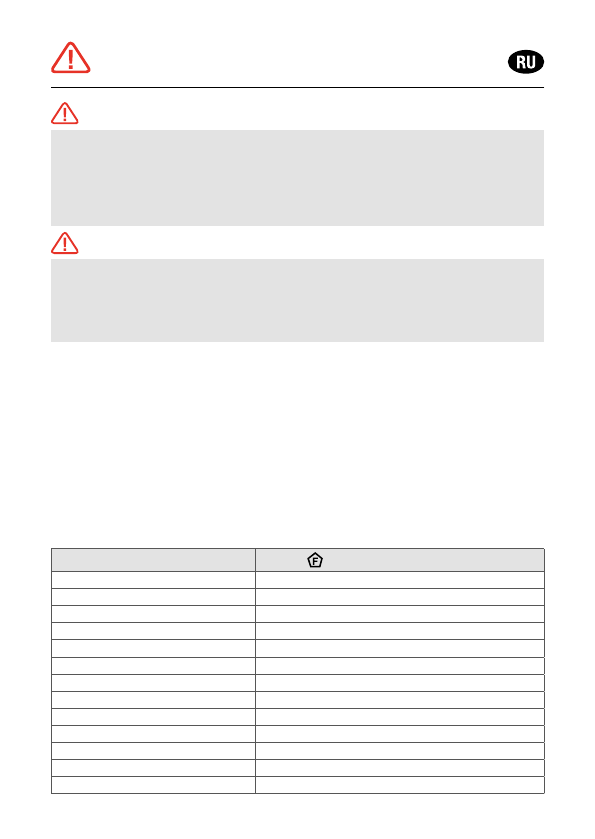 RU

F